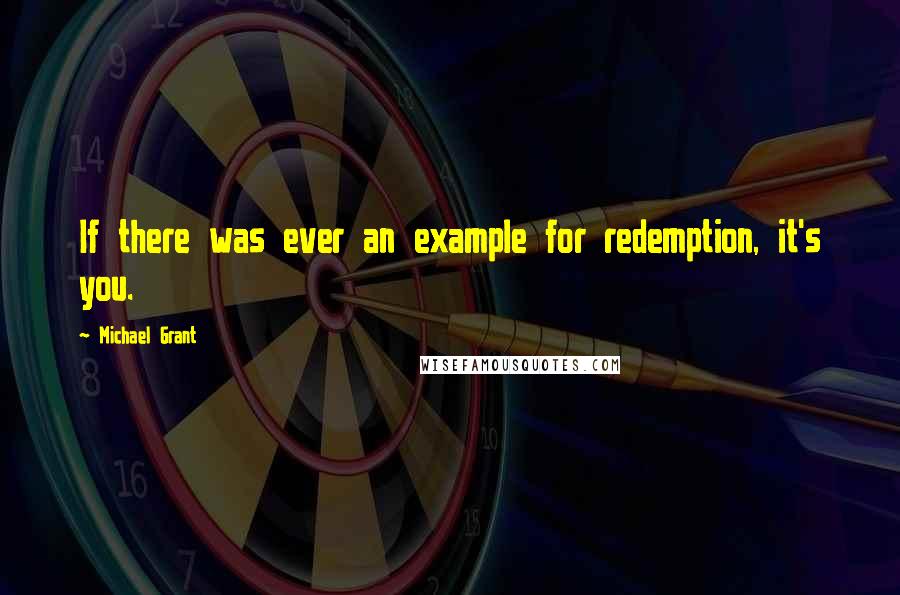 If there was ever an example for redemption, it's you.

~ Michael Grant

WISEFAMOUSQUOTES.COM